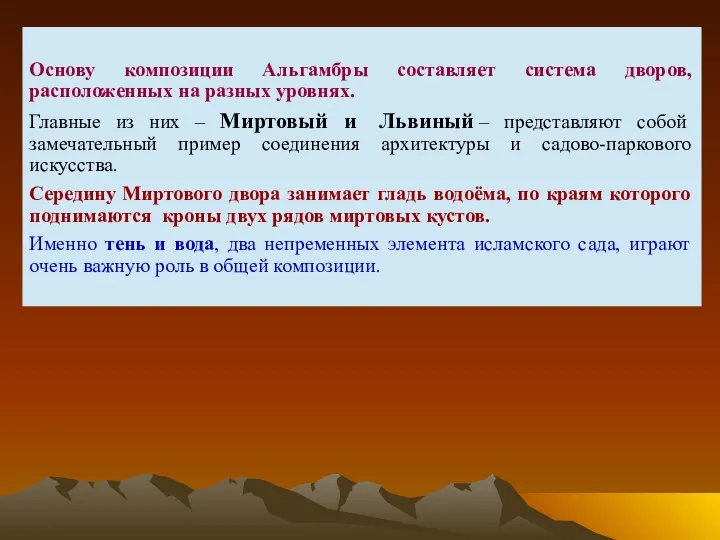 Основу композиции Альгамбры составляет система дворов, расположенных на разных уровнях.

Главные из них – Миртовый и Львиный – представляют собой замечательный пример соединения архитектуры и садово-паркового искусства.

Середину Миртового двора занимает гладь водоёма, по краям которого поднимаются кроны двух рядов миртовых кустов.

Именно тень и вода, два непременных элемента исламского сада, играют очень важную роль в общей композиции.